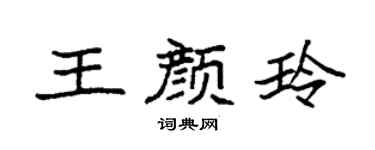 王颜玲

词典网